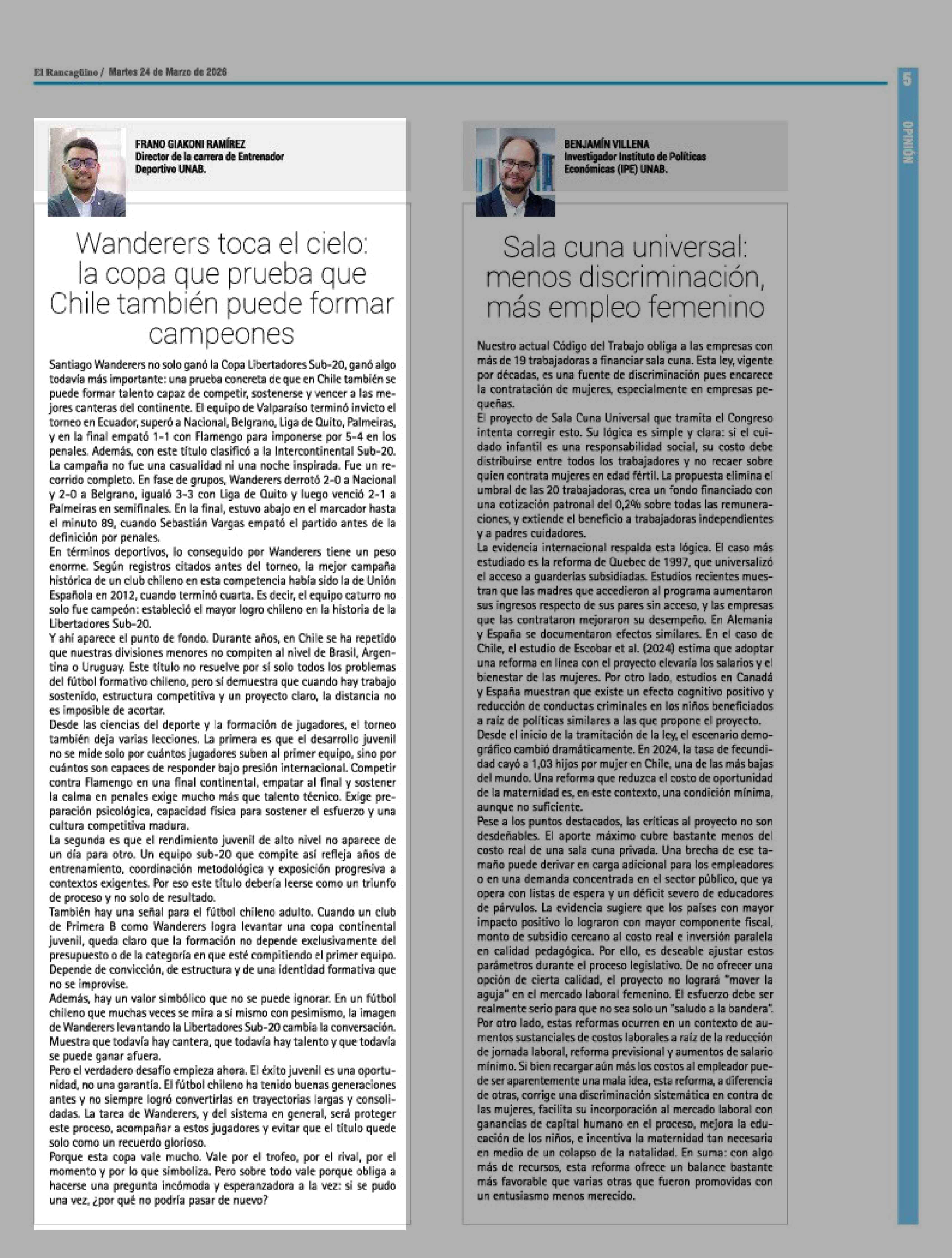 El Rancagüino / Martes 24 de Marzo de 2026

5

OPINIÓN

FRANO GIAKONI RAMÍREZ
Director de la carrera de Entrenador Deportivo UNAB.

Wanderers toca el cielo: la copa que prueba que Chile también puede formar campeones

Santiago Wanderers no solo ganó la Copa Libertadores Sub-20, ganó algo todavía más importante: una prueba concreta de que en Chile también se puede formar talento capaz de competir, sostenerse y vencer a las mejores canteras del continente. El equipo de Valparaíso terminó invicto el torneo en Ecuador, superó a Nacional, Belgrano, Liga de Quito, Palmeiras, y en la final empató 1-1 con Flamengo para imponerse por 5-4 en los penales. Además, con este título clasificó a la Intercontinental Sub-20.
La campaña no fue una casualidad ni una noche inspirada. Fue un recorrido completo. En fase de grupos, Wanderers derrotó 2-0 a Nacional y 2-0 a Belgrano, igualó 3-3 con Liga de Quito y luego venció 2-1 a Palmeiras en semifinales. En la final, estuvo abajo en el marcador hasta el minuto 89, cuando Sebastián Vargas empató el partido antes de la definición por penales.
En términos deportivos, lo conseguido por Wanderers tiene un peso enorme. Según registros citados antes del torneo, la mejor campaña histórica de un club chileno en esta competencia había sido la de Unión Española en 2012, cuando terminó cuarta. Es decir, el equipo caturro no solo fue campeón: estableció el mayor logro chileno en la historia de la Libertadores Sub-20.
Y ahí aparece el punto de fondo. Durante años, en Chile se ha repetido que nuestras divisiones menores no compiten al nivel de Brasil, Argentina o Uruguay. Este título no resuelve por sí solo todos los problemas del fútbol formativo chileno, pero sí demuestra que cuando hay trabajo sostenido, estructura competitiva y un proyecto claro, la distancia no es imposible de acortar.
Desde las ciencias del deporte y la formación de jugadores, el torneo también deja varias lecciones. La primera es que el desarrollo juvenil no se mide solo por cuántos jugadores suben al primer equipo, sino por cuántos son capaces de responder bajo presión internacional. Competir contra Flamengo en una final continental, empatar al final y sostener la calma en penales exige mucho más que talento técnico. Exige preparación psicológica, capacidad física para sostener el esfuerzo y una cultura competitiva madura.
La segunda es que el rendimiento juvenil de alto nivel no aparece de un día para otro. Un equipo sub-20 que compite así refleja años de entrenamiento, coordinación metodológica y exposición progresiva a contextos exigentes. Por eso este título debería leerse como un triunfo de proceso y no solo de resultado.
También hay una señal para el fútbol chileno adulto. Cuando un club de Primera B como Wanderers logra levantar una copa continental juvenil, queda claro que la formación no depende exclusivamente del presupuesto o de la categoría en que esté compitiendo el primer equipo. Depende de convicción, de estructura y de una identidad formativa que no se improvise.
Además, hay un valor simbólico que no se puede ignorar. En un fútbol chileno que muchas veces se mira a sí mismo con pesimismo, la imagen de Wanderers levantando la Libertadores Sub-20 cambia la conversación. Muestra que todavía hay cantera, que todavía hay talento y que todavía se puede ganar afuera.
Pero el verdadero desafío empieza ahora. El éxito juvenil es una oportunidad, no una garantía. El fútbol chileno ha tenido buenas generaciones antes y no siempre logró convertirlas en trayectorias largas y consolidadas. La tarea de Wanderers, y del sistema en general, será proteger este proceso, acompañar a estos jugadores y evitar que el título quede solo como un recuerdo glorioso.
Porque esta copa vale mucho. Vale por el trofeo, por el rival, por el momento y por lo que simboliza. Pero sobre todo vale porque obliga a hacerse una pregunta incómoda y esperanzadora a la vez: si se pudo una vez, ¿por qué no podría pasar de nuevo?

BENJAMÍN VILLENA
Investigador Instituto de Políticas Económicas (IPE) UNAB.

Sala cuna universal: menos discriminación, más empleo femenino

Nuestro actual Código del Trabajo obliga a las empresas con más de 19 trabajadoras a financiar sala cuna. Esta ley, vigente por décadas, es una fuente de discriminación pues encarece la contratación de mujeres, especialmente en empresas pequeñas.
El proyecto de Sala Cuna Universal que tramita el Congreso intenta corregir esto. Su lógica es simple y clara: si el cuidado infantil es una responsabilidad social, su costo debe distribuirse entre todos los trabajadores y no recaer sobre quien contrata mujeres en edad fértil. La propuesta elimina el umbral de las 20 trabajadoras, crea un fondo financiado con una cotización patronal del 0,2% sobre todas las remuneraciones, y extiende el beneficio a trabajadoras independientes y a padres cuidadores.
La evidencia internacional respalda esta lógica. El caso más estudiado es la reforma de Quebec de 1997, que universalizó el acceso a guarderías subsidiadas. Estudios recientes muestran que las madres que accedieron al programa aumentaron sus ingresos respecto de sus pares sin acceso, y las empresas que las contrataron mejoraron su desempeño. En Alemania y España se documentaron efectos similares. En el caso de Chile, el estudio de Escobar et al. (2024) estima que adoptar una reforma en línea con el proyecto elevaría los salarios y el bienestar de las mujeres. Por otro lado, estudios en Canadá y España muestran que existe un efecto cognitivo positivo y reducción de conductas criminales en los niños beneficiados a raíz de políticas similares a las que propone el proyecto.
Desde el inicio de la tramitación de la ley, el escenario demográfico cambió dramáticamente. En 2024, la tasa de fecundidad cayó a 1,03 hijos por mujer en Chile, una de las más bajas del mundo. Una reforma que reduzca el costo de oportunidad de la maternidad es, en este contexto, una condición mínima, aunque no suficiente.
Pese a los puntos destacados, las críticas al proyecto no son desdeñables. El aporte máximo cubre bastante menos del costo real de una sala cuna privada. Una brecha de ese tamaño puede derivar en carga adicional para los empleadores o en una demanda concentrada en el sector público, que ya opera con listas de espera y un déficit severo de educadores de párvulos. La evidencia sugiere que los países con mayor impacto positivo lo lograron con mayor componente fiscal, monto de subsidio cercano al costo real e inversión paralela en calidad pedagógica. Por ello, es deseable ajustar estos parámetros durante el proceso legislativo. De no ofrecer una opción de cierta calidad, el proyecto no logrará "mover la aguja" en el mercado laboral femenino. El esfuerzo debe ser realmente serio para que no sea solo un "saludo a la bandera".
Por otro lado, estas reformas ocurren en un contexto de aumentos sustanciales de costos laborales a raíz de la reducción de jornada laboral, reforma previsional y aumentos de salario mínimo. Si bien recargar aún más los costos al empleador puede ser aparentemente una mala idea, esta reforma, a diferencia de otras, corrige una discriminación sistemática en contra de las mujeres, facilita su incorporación al mercado laboral con ganancias de capital humano en el proceso, mejora la educación de los niños, e incentiva la maternidad tan necesaria en medio de un colapso de la natalidad. En suma: con algo más de recursos, esta reforma ofrece un balance bastante más favorable que varias otras que fueron promovidas con un entusiasmo menos merecido.